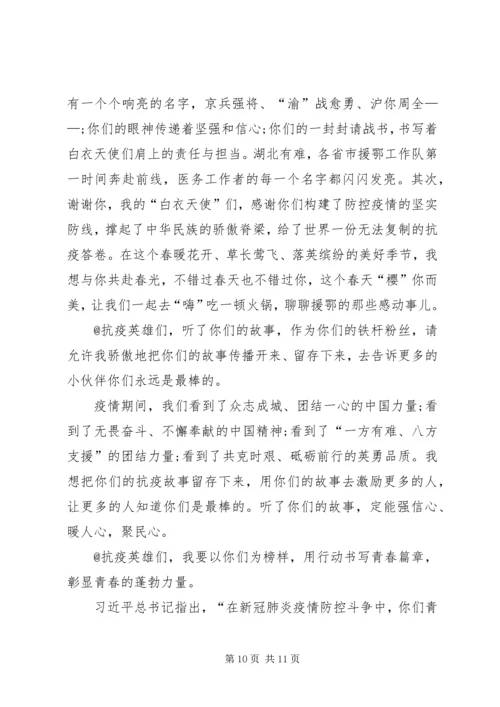 有一个个响亮的名字，京兵强将、“渝”战愈勇、沪你周全——;你们的眼神传递着坚强和信心;你们的一封封请战书，书写着白衣天使们肩上的责任与担当。湖北有难，各省市援鄂工作队第一时间奔赴前线，医务工作者的每一个名字都闪闪发亮。其次，谢谢你，我的“白衣天使”们，感谢你们构建了防控疫情的坚实防线，撑起了中华民族的骄傲脊梁，给了世界一份无法复制的抗疫答卷。在这个春暖花开、草长莺飞、落英缤纷的美好季节，我想与你共赴春光，不错过春天也不错过你，这个春天“樱”你而美，让我们一起去“嗨”吃一顿火锅，聊聊援鄂的那些感动事儿。

@抗疫英雄们，听了你们的故事，作为你们的铁杆粉丝，请允许我骄傲地把你们的故事传播开来、留存下来，去告诉更多的小伙伴你们永远是最棒的。

疫情期间，我们看到了众志成城、团结一心的中国力量;看到了无畏奋斗、不懈奉献的中国精神;看到了“一方有难、八方支援”的团结力量;看到了共克时艰、砥砺前行的英勇品质。我想把你们的抗疫故事留存下来，用你们的故事去激励更多的人，让更多的人知道你们是最棒的。听了你们的故事，定能强信心、暖人心，聚民心。

@抗疫英雄们，我要以你们为榜样，用行动书写青春篇章，彰显青春的蓬勃力量。

习近平总书记指出，“在新冠肺炎疫情防控斗争中，你们青

第 10 页 共 11 页